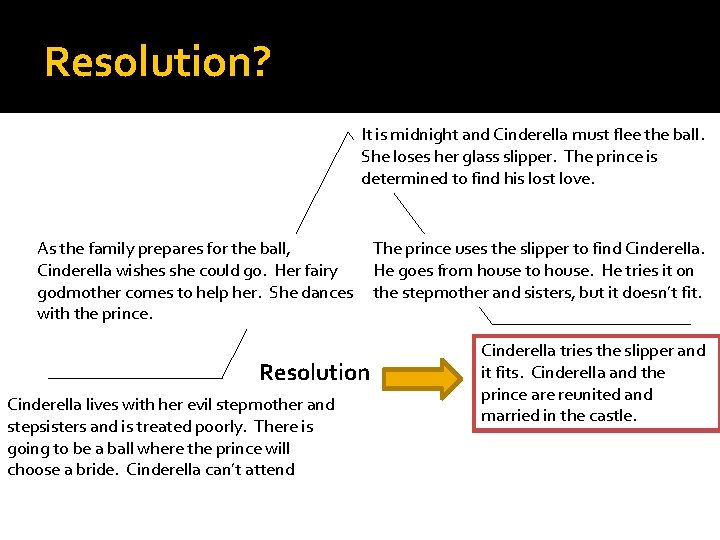 Resolution?

It is midnight and Cinderella must flee the ball. She loses her glass slipper. The prince is determined to find his lost love.

As the family prepares for the ball, Cinderella wishes she could go. Her fairy godmother comes to help her. She dances with the prince.

The prince uses the slipper to find Cinderella. He goes from house to house. He tries it on the stepmother and sisters, but it doesn't fit.

Resolution

Cinderella tries the slipper and it fits. Cinderella and the prince are reunited and married in the castle.

Cinderella lives with her evil stepmother and stepsisters and is treated poorly. There is going to be a ball where the prince will choose a bride. Cinderella can't attend